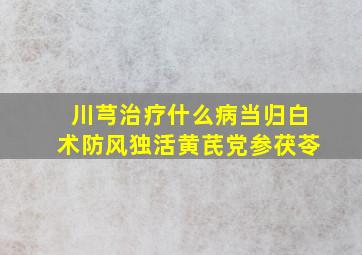 川芎治疗什么病当归白术防风独活黄芪党参茯苓